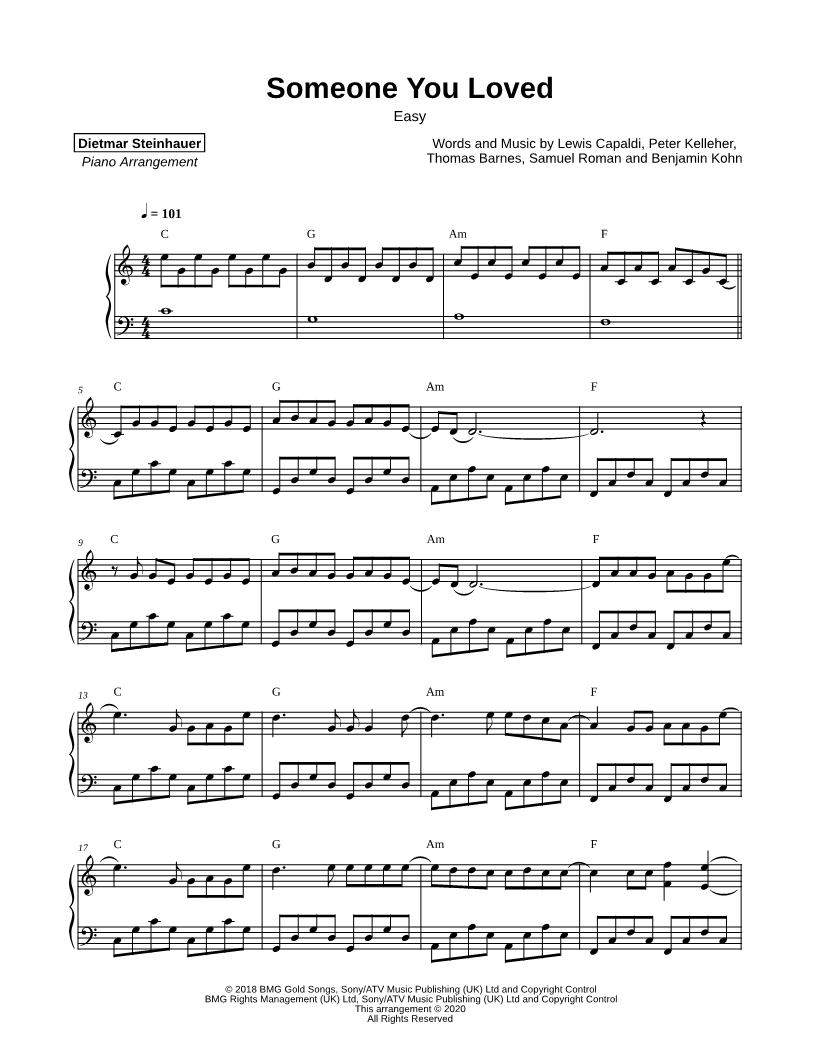 Someone You Loved
Easy

Dietmar Steinhauer
Piano Arrangement

Words and Music by Lewis Capaldi, Peter Kelleher, Thomas Barnes, Samuel Roman and Benjamin Kohn

♩ = 101

C G Am F

5 C G Am F

9 C G Am F

13 C G Am F

17 C G Am F

© 2018 BMG Gold Songs, Sony/ATV Music Publishing (UK) Ltd and Copyright Control
BMG Rights Management (UK) Ltd, Sony/ATV Music Publishing (UK) Ltd and Copyright Control
This arrangement © 2020
All Rights Reserved